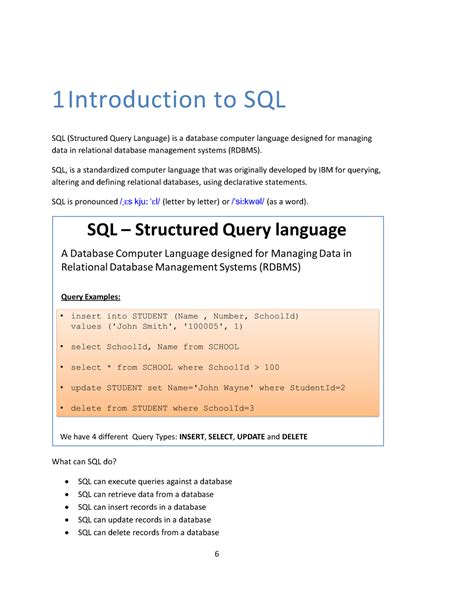 1 Introduction to SQL

SQL (Structured Query Language) is a database computer language designed for managing data in relational database management systems (RDBMS).

SQL, is a standardized computer language that was originally developed by IBM for querying, altering and defining relational databases, using declarative statements.

SQL is pronounced /ˌɛs kjuː ˈɛl/ (letter by letter) or /ˈsiːkwəl/ (as a word).

SQL – Structured Query language

A Database Computer Language designed for Managing Data in Relational Database Management Systems (RDBMS)

Query Examples:

• insert into STUDENT (Name , Number, SchoolId) values ('John Smith', '100005', 1)

• select SchoolId, Name from SCHOOL

• select * from SCHOOL where SchoolId > 100

• update STUDENT set Name='John Wayne' where StudentId=2

• delete from STUDENT where SchoolId=3

We have 4 different Query Types: INSERT, SELECT, UPDATE and DELETE

What can SQL do?

• SQL can execute queries against a database
• SQL can retrieve data from a database
• SQL can insert records in a database
• SQL can update records in a database
• SQL can delete records from a database

6